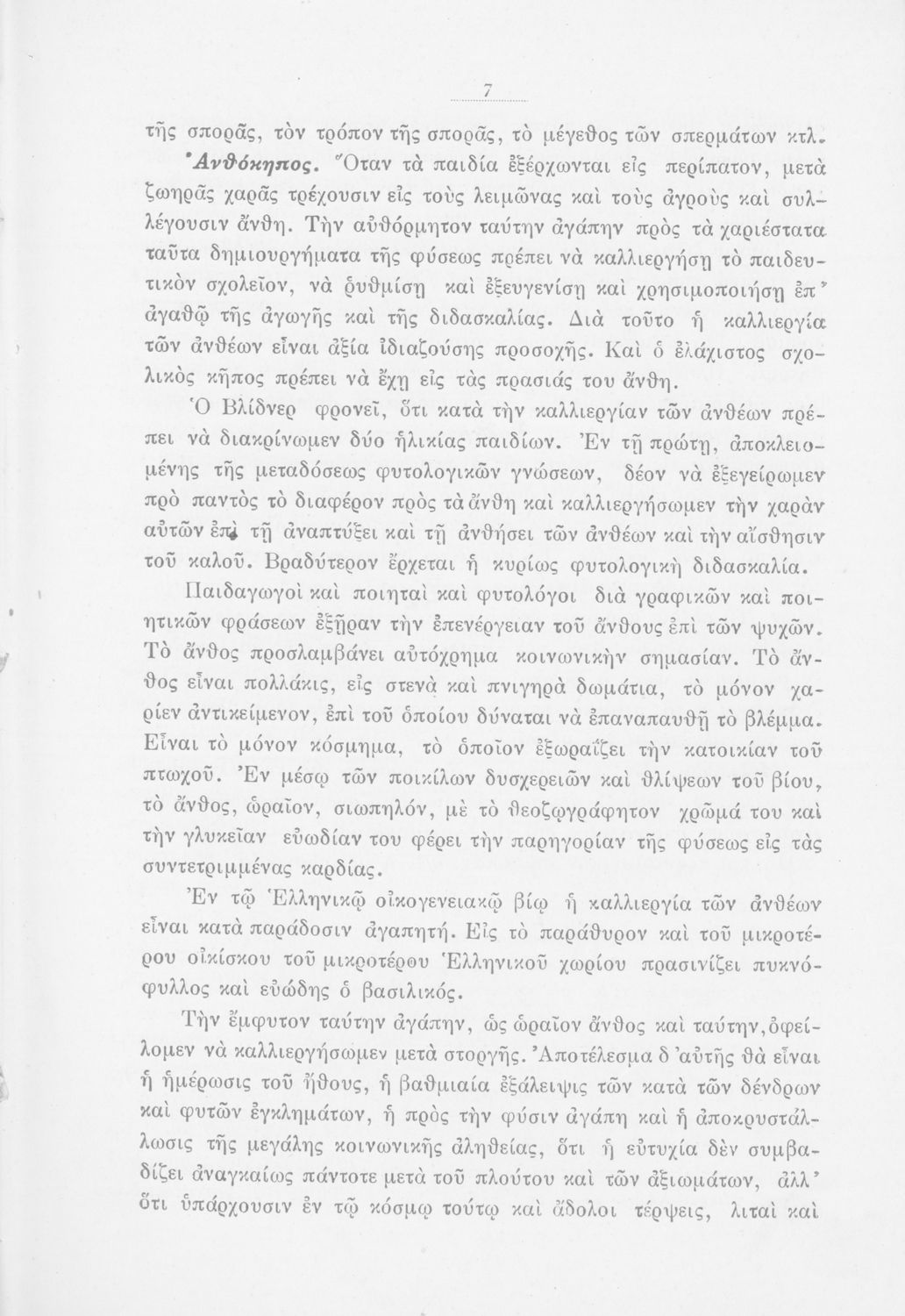 7

τῆς σπορᾶς, τὸν τρόπον τῆς σπορᾶς, τὸ μέγεθος τῶν σπερμάτων κτλ.

Ἀνθόκηπος. Ὅταν τὰ παιδία ἐξέρχωνται εἰς περίπατον, μετὰ ζωηρᾶς χαρᾶς τρέχουσιν εἰς τοὺς λειμῶνας καὶ τοὺς ἀγροὺς καὶ συλλέγουσιν ἄνθη. Τὴν αὐθόρμητον ταύτην ἀγάπην πρὸς τὰ χαριέστατα ταῦτα δημιουργήματα τῆς φύσεως πρέπει νὰ καλλιεργήσῃ τὸ παιδευτικὸν σχολεῖον, νὰ ῥυθμίσῃ καὶ ἐξευγενίσῃ καὶ χρησιμοποιήσῃ ἐπ' ἀγαθῷ τῆς ἀγωγῆς καὶ τῆς διδασκαλίας. Διὰ τοῦτο ἡ καλλιεργία τῶν ἀνθέων εἶναι ἀξία ἰδιαζούσης προσοχῆς. Καὶ ὁ ἐλάχιστος σχολικὸς κῆπος πρέπει νὰ ἔχῃ εἰς τὰς πρασιάς του ἄνθη.

Ὁ Βλίδνερ φρονεῖ, ὅτι κατὰ τὴν καλλιεργίαν τῶν ἀνθέων πρέπει νὰ διακρίνωμεν δύο ἡλικίας παιδίων. Ἐν τῇ πρώτῃ, ἀποκλειομένης τῆς μεταδόσεως φυτολογικῶν γνώσεων, δέον νὰ ἐξεγείρωμεν πρὸ παντὸς τὸ διαφέρον πρὸς τὰ ἄνθη καὶ καλλιεργήσωμεν τὴν χαρὰν αὐτῶν ἐπὶ τῇ ἀναπτύξει καὶ τῇ ἀνθήσει τῶν ἀνθέων καὶ τὴν αἴσθησιν τοῦ καλοῦ. Βραδύτερον ἔρχεται ἡ κυρίως φυτολογικὴ διδασκαλία.

Παιδαγωγοὶ καὶ ποιηταὶ καὶ φυτολόγοι διὰ γραφικῶν καὶ ποιητικῶν φράσεων ἐξῇραν τὴν ἐπενέργειαν τοῦ ἄνθους ἐπὶ τῶν ψυχῶν. Τὸ ἄνθος προσλαμβάνει αὐτόχρημα κοινωνικὴν σημασίαν. Τὸ ἄνθος εἶναι πολλάκις, εἰς στενὰ καὶ πνιγηρὰ δωμάτια, τὸ μόνον χαρίεν ἀντικείμενον, ἐπὶ τοῦ ὁποίου δύναται νὰ ἐπαναπαυθῇ τὸ βλέμμα. Εἶναι τὸ μόνον κόσμημα, τὸ ὁποῖον ἐξωραΐζει τὴν κατοικίαν τοῦ πτωχοῦ. Ἐν μέσῳ τῶν ποικίλων δυσχερειῶν καὶ θλίψεων τοῦ βίου, τὸ ἄνθος, ὡραῖον, σιωπηλόν, μὲ τὸ θεοζωγράφητον χρῶμά του καὶ τὴν γλυκεῖαν εὐωδίαν του φέρει τὴν παρηγορίαν τῆς φύσεως εἰς τὰς συντετριμμένας καρδίας.

Ἐν τῷ Ἑλληνικῷ οἰκογενειακῷ βίῳ ἡ καλλιεργία τῶν ἀνθέων εἶναι κατὰ παράδοσιν ἀγαπητή. Εἰς τὸ παράθυρον καὶ τοῦ μικροτέρου οἰκίσκου τοῦ μικροτέρου Ἑλληνικοῦ χωρίου πρασινίζει πυκνόφυλλος καὶ εὐώδης ὁ βασιλικός.

Τὴν ἔμφυτον ταύτην ἀγάπην, ὡς ὡραῖον ἄνθος καὶ ταύτην, ὀφείλομεν νὰ καλλιεργήσωμεν μετὰ στοργῆς. Ἀποτέλεσμα δ' αὐτῆς θὰ εἶναι ἡ ἡμέρωσις τοῦ ἤθους, ἡ βαθμιαία ἐξάλειψις τῶν κατὰ τῶν δένδρων καὶ φυτῶν ἐγκλημάτων, ἡ πρὸς τὴν φύσιν ἀγάπη καὶ ἡ ἀποκρυστάλλωσις τῆς μεγάλης κοινωνικῆς ἀληθείας, ὅτι ἡ εὐτυχία δὲν συμβαδίζει ἀναγκαίως πάντοτε μετὰ τοῦ πλούτου καὶ τῶν ἀξιωμάτων, ἀλλ' ὅτι ὑπάρχουσιν ἐν τῷ κόσμῳ τούτῳ καὶ ἄδολοι τέρψεις, λιταὶ καὶ